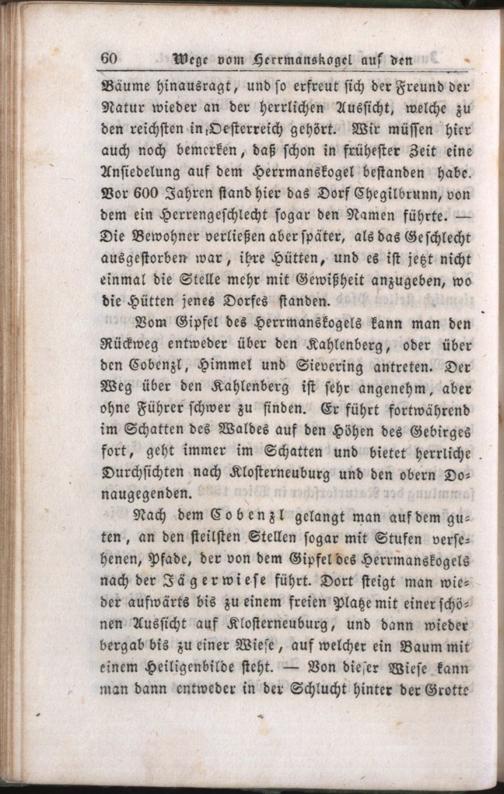 60 Wege vom Herrmanskogel auf den

Bäume hinausragt, und so erfreut sich der Freund der Natur wieder an der herrlichen Aussicht, welche zu den reichsten in Oesterreich gehört. Wir müssen hier auch noch bemerken, daß schon in frühester Zeit eine Ansiedelung auf dem Herrmanskogel bestanden habe. Vor 600 Jahren stand hier das Dorf Chegilbrunn, von dem ein Herrengeschlecht sogar den Namen führte. — Die Bewohner verließen aber später, als das Geschlecht ausgestorben war, ihre Hütten, und es ist jetzt nicht einmal die Stelle mehr mit Gewißheit anzugeben, wo die Hütten jenes Dorfes standen.

Vom Gipfel des Herrmanskogels kann man den Rückweg entweder über den Kahlenberg, oder über den Cobenzl, Himmel und Sievering antreten. Der Weg über den Kahlenberg ist sehr angenehm, aber ohne Führer schwer zu finden. Er führt fortwährend im Schatten des Waldes auf den Höhen des Gebirges fort, geht immer im Schatten und bietet herrliche Durchsichten nach Klosterneuburg und den obern Donaugegenden.

Nach dem Cobenzl gelangt man auf dem guten, an den steilsten Stellen sogar mit Stufen versehenen, Pfade, der von dem Gipfel des Herrmanskogels nach der Jägerwiese führt. Dort steigt man wieder aufwärts bis zu einem freien Platze mit einer schönen Aussicht auf Klosterneuburg, und dann wieder bergab bis zu einer Wiese, auf welcher ein Baum mit einem Heiligenbilde steht. — Von dieser Wiese kann man dann entweder in der Schlucht hinter der Grotte